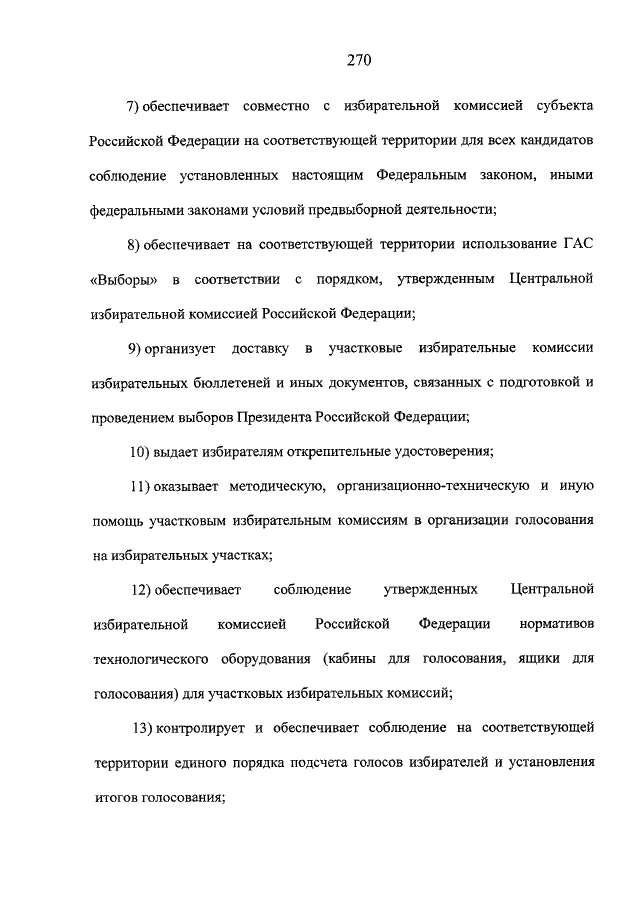 270

7) обеспечивает совместно с избирательной комиссией субъекта Российской Федерации на соответствующей территории для всех кандидатов соблюдение установленных настоящим Федеральным законом, иными федеральными законами условий предвыборной деятельности;

8) обеспечивает на соответствующей территории использование ГАС «Выборы» в соответствии с порядком, утвержденным Центральной избирательной комиссией Российской Федерации;

9) организует доставку в участковые избирательные комиссии избирательных бюллетеней и иных документов, связанных с подготовкой и проведением выборов Президента Российской Федерации;

10) выдает избирателям открепительные удостоверения;

11) оказывает методическую, организационно-техническую и иную помощь участковым избирательным комиссиям в организации голосования на избирательных участках;

12) обеспечивает соблюдение утвержденных Центральной избирательной комиссией Российской Федерации нормативов технологического оборудования (кабины для голосования, ящики для голосования) для участковых избирательных комиссий;

13) контролирует и обеспечивает соблюдение на соответствующей территории единого порядка подсчета голосов избирателей и установления итогов голосования;